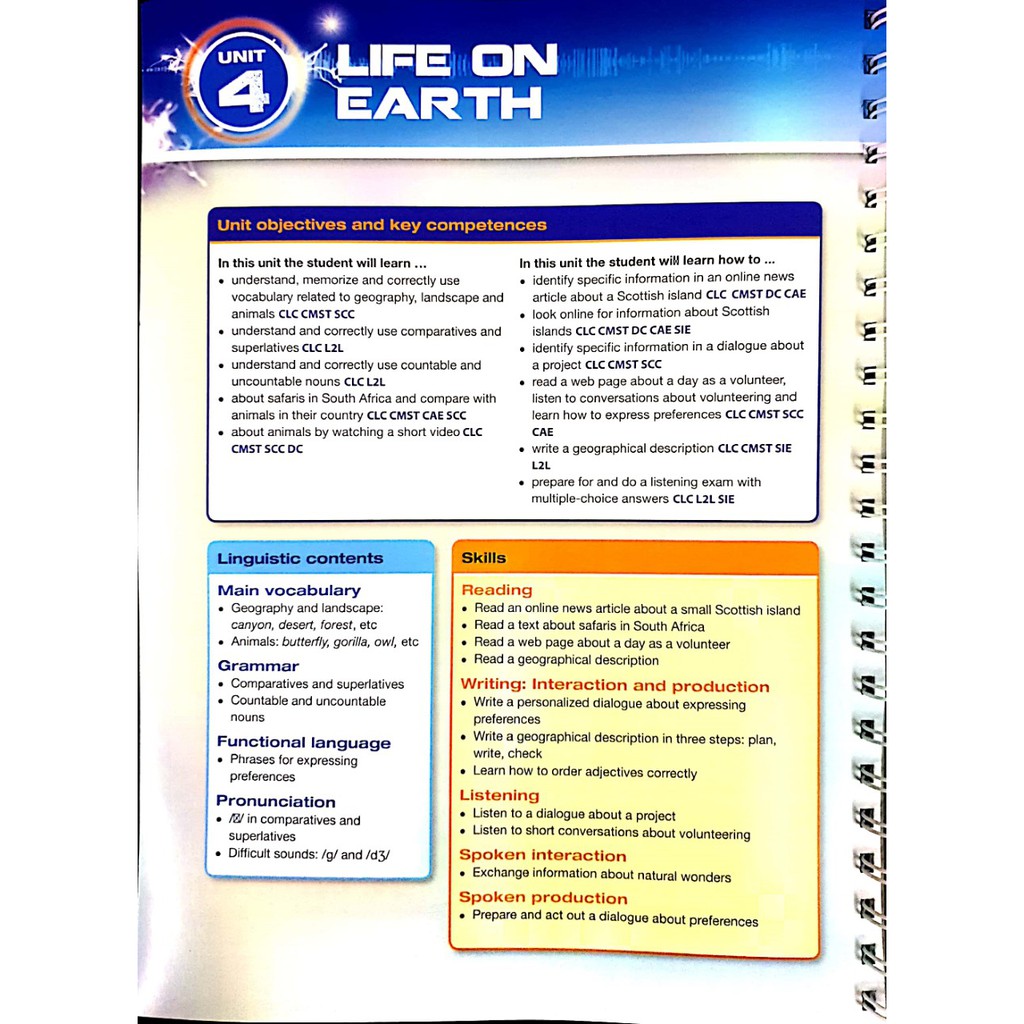 UNIT 4 LIFE ON EARTH

Unit objectives and key competences

In this unit the student will learn ...
• understand, memorize and correctly use vocabulary related to geography, landscape and animals CLC CMST SCC
• understand and correctly use comparatives and superlatives CLC L2L
• understand and correctly use countable and uncountable nouns CLC L2L
• about safaris in South Africa and compare with animals in their country CLC CMST CAE SCC
• about animals by watching a short video CLC CMST SCC DC

In this unit the student will learn how to ...
• identify specific information in an online news article about a Scottish island CLC CMST DC CAE
• look online for information about Scottish islands CLC CMST DC CAE SIE
• identify specific information in a dialogue about a project CLC CMST SCC
• read a web page about a day as a volunteer, listen to conversations about volunteering and learn how to express preferences CLC CMST SCC CAE
• write a geographical description CLC CMST SIE L2L
• prepare for and do a listening exam with multiple-choice answers CLC L2L SIE

Linguistic contents

Main vocabulary
• Geography and landscape: canyon, desert, forest, etc
• Animals: butterfly, gorilla, owl, etc

Grammar
• Comparatives and superlatives
• Countable and uncountable nouns

Functional language
• Phrases for expressing preferences

Pronunciation
• /ə/ in comparatives and superlatives
• Difficult sounds: /g/ and /dʒ/

Skills

Reading
• Read an online news article about a small Scottish island
• Read a text about safaris in South Africa
• Read a web page about a day as a volunteer
• Read a geographical description

Writing: Interaction and production
• Write a personalized dialogue about expressing preferences
• Write a geographical description in three steps: plan, write, check
• Learn how to order adjectives correctly

Listening
• Listen to a dialogue about a project
• Listen to short conversations about volunteering

Spoken interaction
• Exchange information about natural wonders

Spoken production
• Prepare and act out a dialogue about preferences